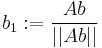 $b_1 := \frac{Ab}{||Ab||}$